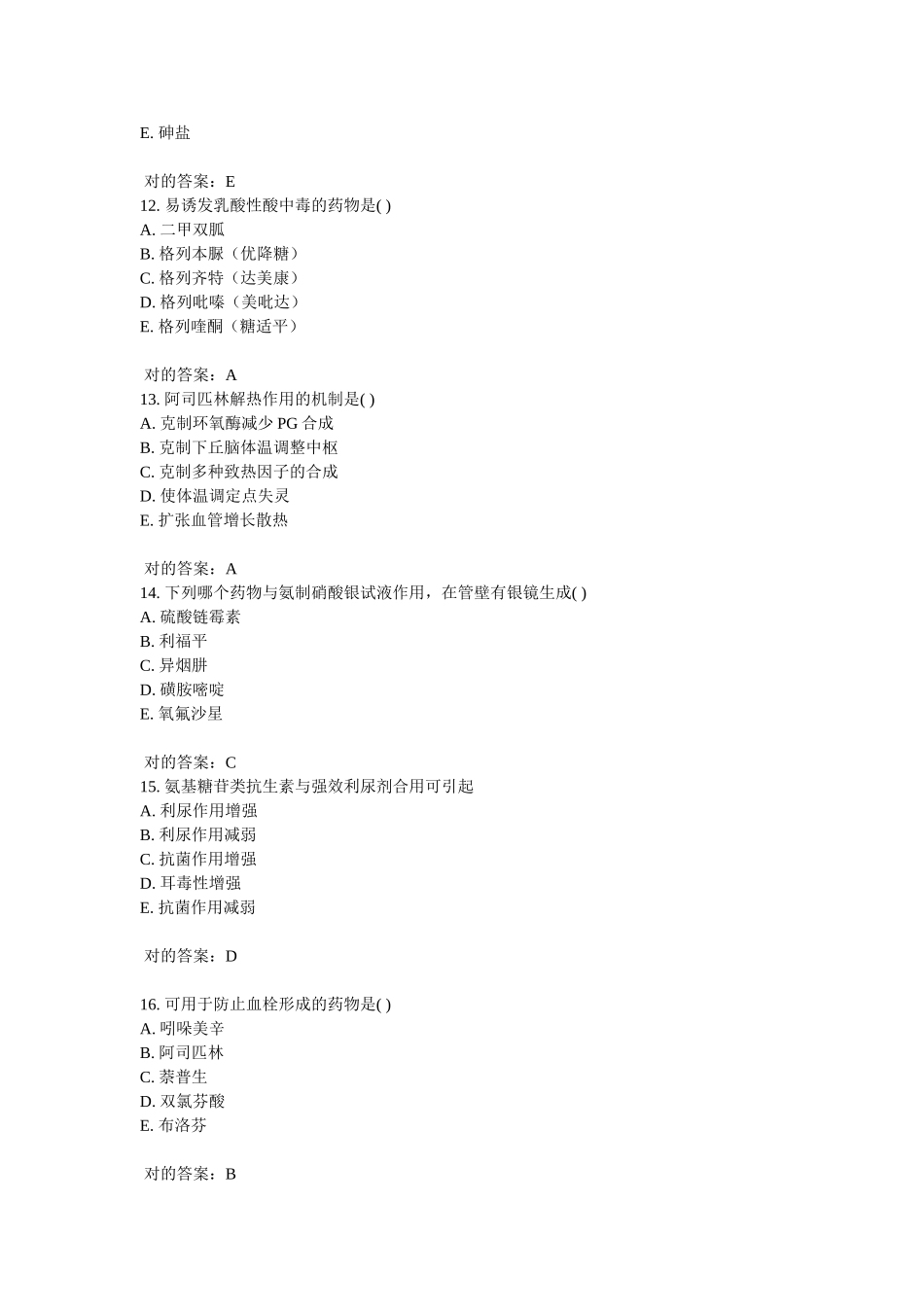 E. 砷盐

对的答案：E
12. 易诱发乳酸性酸中毒的药物是( )
A. 二甲双胍
B. 格列本脲（优降糖）
C. 格列齐特（达美康）
D. 格列吡嗪（美吡达）
E. 格列喹酮（糖适平）

对的答案：A
13. 阿司匹林解热作用的机制是( )
A. 克制环氧酶减少 PG 合成
B. 克制下丘脑体温调整中枢
C. 克制多种致热因子的合成
D. 使体温调定点失灵
E. 扩张血管增长散热

对的答案：A
14. 下列哪个药物与氨制硝酸银试液作用，在管壁有银镜生成( )
A. 硫酸链霉素
B. 利福平
C. 异烟肼
D. 磺胺嘧啶
E. 氧氟沙星

对的答案：C
15. 氨基糖苷类抗生素与强效利尿剂合用可引起
A. 利尿作用增强
B. 利尿作用减弱
C. 抗菌作用增强
D. 耳毒性增强
E. 抗菌作用减弱

对的答案：D

16. 可用于防止血栓形成的药物是( )
A. 吲哚美辛
B. 阿司匹林
C. 萘普生
D. 双氯芬酸
E. 布洛芬

对的答案：B